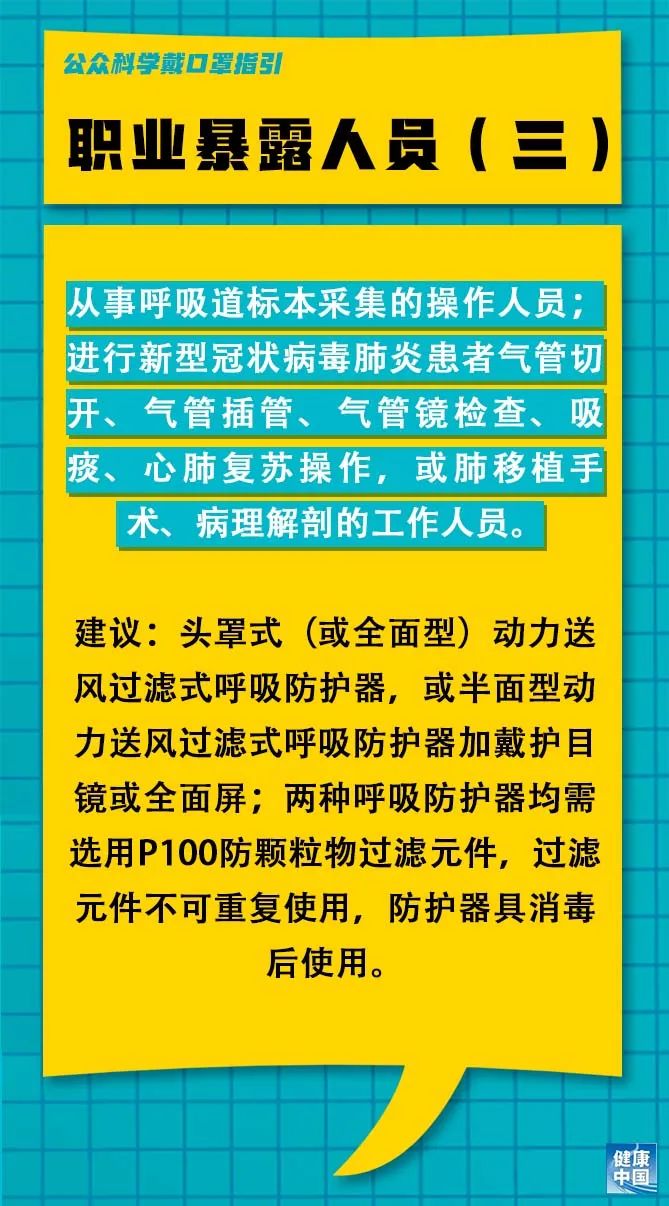 公众科学戴口罩指引

职业暴露人员（三）

从事呼吸道标本采集的操作人员；进行新型冠状病毒肺炎患者气管切开、气管插管、气管镜检查、吸痰、心肺复苏操作，或肺移植手术、病理解剖的工作人员。

建议：头罩式（或全面型）动力送风过滤式呼吸防护器，或半面型动力送风过滤式呼吸防护器加戴护目镜或全面屏；两种呼吸防护器均需选用P100防颗粒物过滤元件，过滤元件不可重复使用，防护器具消毒后使用。

健康中国